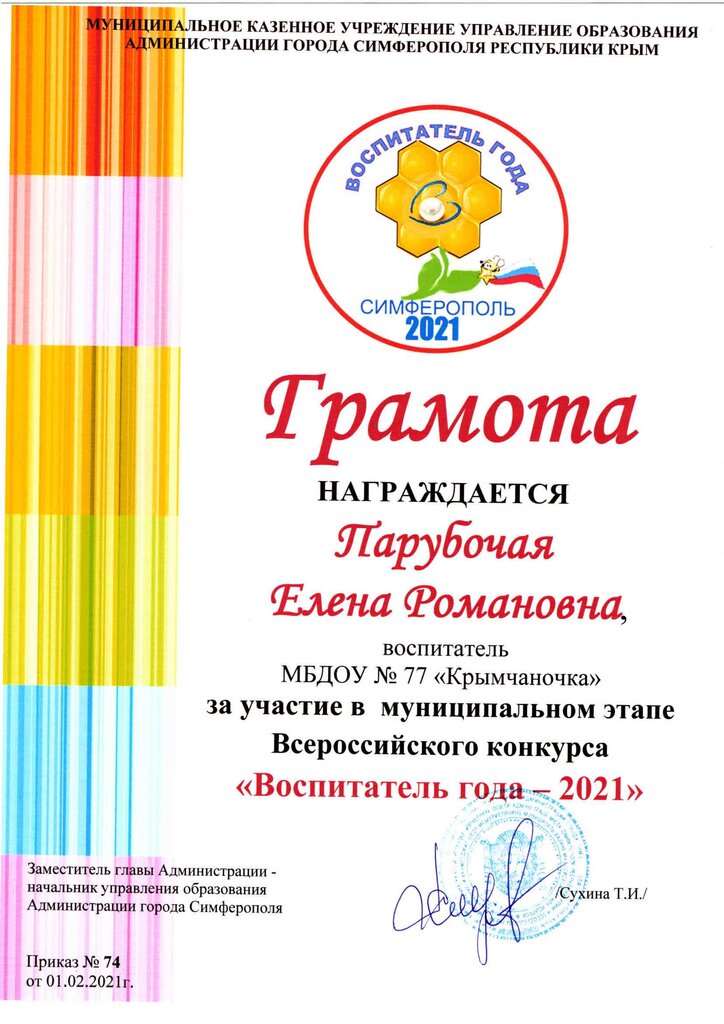 МУНИЦИПАЛЬНОЕ КАЗЕННОЕ УЧРЕЖДЕНИЕ УПРАВЛЕНИЕ ОБРАЗОВАНИЯ АДМИНИСТРАЦИИ ГОРОДА СИМФЕРОПОЛЯ РЕСПУБЛИКИ КРЫМ

ВОСПИТАТЕЛЬ ГОДА

СИМФЕРОПОЛЬ
2021

Грамота

НАГРАЖДАЕТСЯ

Парубочая
Елена Романовна,

воспитатель
МБДОУ № 77 «Крымчаночка»

за участие в муниципальном этапе
Всероссийского конкурса
«Воспитатель года – 2021»

Заместитель главы Администрации - начальник управления образования Администрации города Симферополя

/Сухина Т.И./

Приказ № 74
от 01.02.2021г.